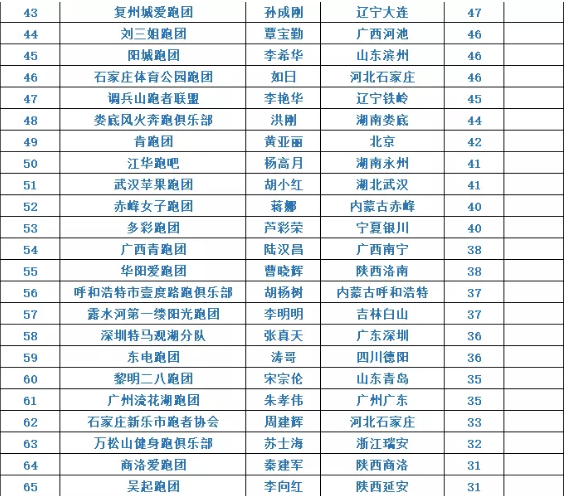 | 43 | 复州城爱跑团 | 孙成刚 | 辽宁大连 | 47 | |
|---|---|---|---|---|---|
| 44 | 刘三姐跑团 | 覃宝勤 | 广西河池 | 46 | |
| 45 | 阳城跑团 | 李希华 | 山东滨州 | 46 | |
| 46 | 石家庄体育公园跑团 | 如日 | 河北石家庄 | 46 | |
| 47 | 调兵山跑者联盟 | 李艳华 | 辽宁铁岭 | 45 | |
| 48 | 娄底风火奔跑俱乐部 | 洪刚 | 湖南娄底 | 44 | |
| 49 | 肯跑团 | 黄亚丽 | 北京 | 42 | |
| 50 | 江华跑吧 | 杨高月 | 湖南永州 | 41 | |
| 51 | 武汉苹果跑团 | 胡小红 | 湖北武汉 | 41 | |
| 52 | 赤峰女子跑团 | 蒋娜 | 内蒙古赤峰 | 40 | |
| 53 | 多彩跑团 | 芦彩荣 | 宁夏银川 | 40 | |
| 54 | 广西青跑团 | 陆汉昌 | 广西南宁 | 38 | |
| 55 | 华阳爱跑团 | 曹晓辉 | 陕西洛南 | 38 | |
| 56 | 呼和浩特市壹度路跑俱乐部 | 胡杨树 | 内蒙古呼和浩特 | 37 | |
| 57 | 露水河第一缕阳光跑团 | 李明明 | 吉林白山 | 37 | |
| 58 | 深圳特马观湖分队 | 张真天 | 广东深圳 | 36 | |
| 59 | 东电跑团 | 涛哥 | 四川德阳 | 36 | |
| 60 | 黎明二八跑团 | 宋宗伦 | 山东青岛 | 35 | |
| 61 | 广州流花湖跑团 | 朱孝伟 | 广州广东 | 35 | |
| 62 | 石家庄新乐市跑者协会 | 周建辉 | 河北石家庄 | 33 | |
| 63 | 万松山健身跑俱乐部 | 苏士海 | 浙江瑞安 | 32 | |
| 64 | 商洛爱跑团 | 秦建军 | 陕西商洛 | 31 | |
| 65 | 吴起跑团 | 李向红 | 陕西延安 | 31 | |